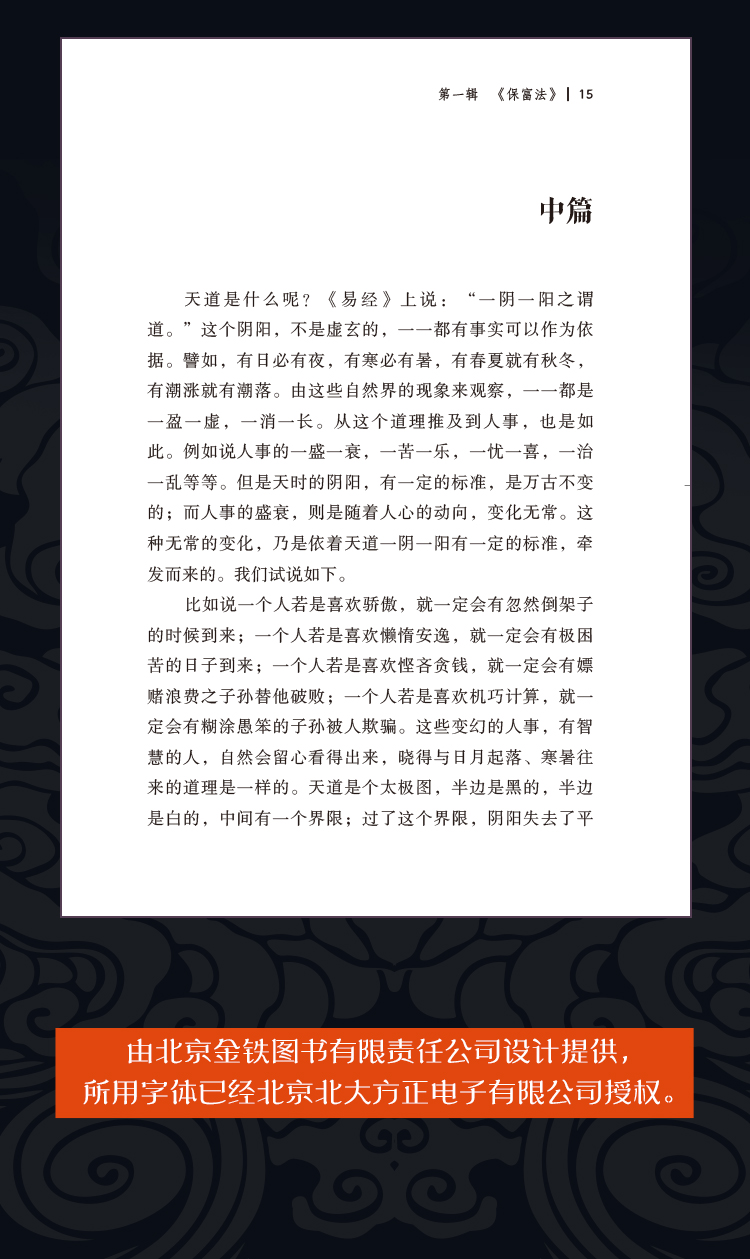 第一辑 《保富法》 | 15

中篇

天道是什么呢？《易经》上说：“一阴一阳之谓道。”这个阴阳，不是虚玄的，一一都有事实可以作为依据。譬如，有日必有夜，有寒必有暑，有春夏就有秋冬，有潮涨就有潮落。由这些自然界的现象来观察，一一都是一盈一虚，一消一长。从这个道理推及到人事，也是如此。例如说人事的一盛一衰，一苦一乐，一忧一喜，一治一乱等等。但是天时的阴阳，有一定的标准，是万古不变的；而人事的盛衰，则是随着人心的动向，变化无常。这种无常的变化，乃是依着天道一阴一阳有一定的标准，牵发而来的。我们试说如下。

比如说一个人若是喜欢骄傲，就一定会有忽然倒架子的时候到来；一个人若是喜欢懒惰安逸，就一定会有极困苦的日子到来；一个人若是喜欢悭吝贪钱，就一定会有嫖赌浪费之子孙替他破败；一个人若是喜欢机巧计算，就一定会有糊涂愚笨的子孙被人欺骗。这些变幻的人事，有智慧的人，自然会留心看得出来，晓得与日月起落、寒暑往来的道理是一样的。天道是个太极图，半边是黑的，半边是白的，中间有一个界限；过了这个界限，阴阳失去了平

由北京金铁图书有限责任公司设计提供，
所用字体已经北京北大方正电子有限公司授权。